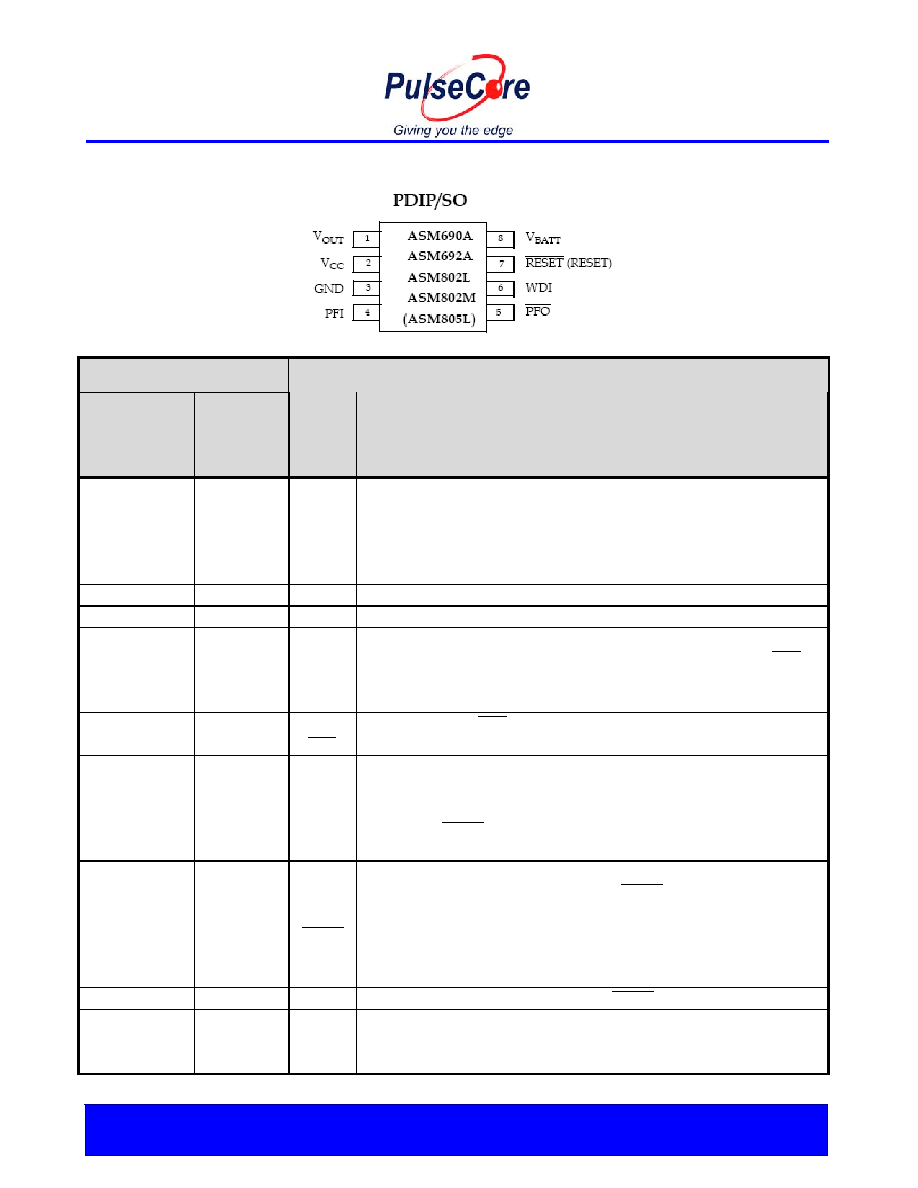 PulseCore
Giving you the edge

PDIP/SO

$V_{OUT}$ 1
$V_{CC}$ 2
GND 3
PFI 4
ASM690A
ASM692A
ASM802L
ASM802M
(ASM805L)
8 $V_{BATT}$
7 $\overline{RESET}$ (RESET)
6 WDI
5 $\overline{PFO}$